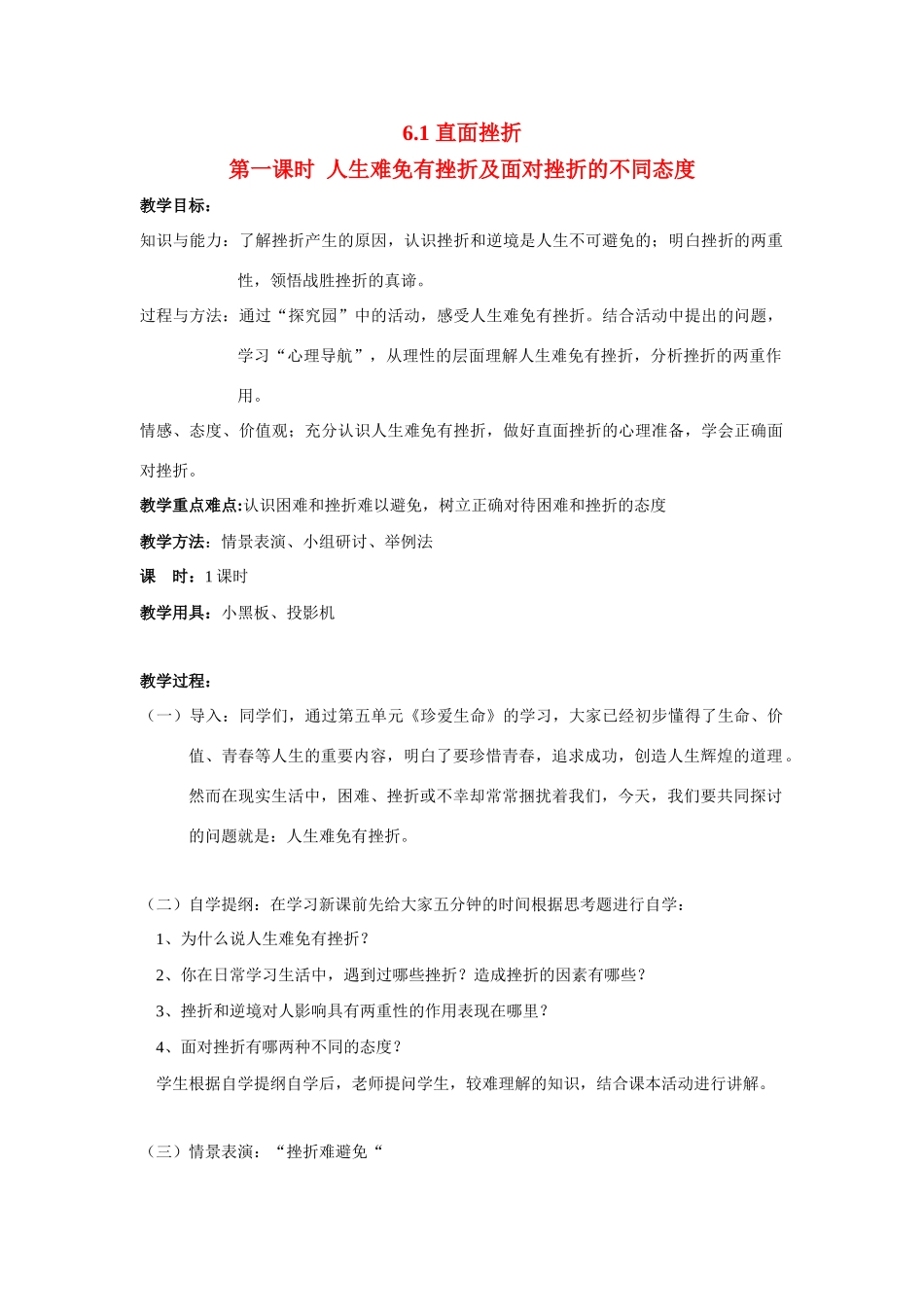 6.1直面挫折

第一课时 人生难免有挫折及面对挫折的不同态度

教学目标：

知识与能力：了解挫折产生的原因，认识挫折和逆境是人生不可避免的；明白挫折的两重性，领悟战胜挫折的真谛。

过程与方法：通过“探究园”中的活动，感受人生难免有挫折。结合活动中提出的问题，学习“心理导航”，从理性的层面理解人生难免有挫折，分析挫折的两重作用。

情感、态度、价值观；充分认识人生难免有挫折，做好直面挫折的心理准备，学会正确面对挫折。

教学重点难点:认识困难和挫折难以避免，树立正确对待困难和挫折的态度

教学方法：情景表演、小组研讨、举例法

课 时：1课时

教学用具：小黑板、投影机

教学过程：

（一）导入：同学们，通过第五单元《珍爱生命》的学习，大家已经初步懂得了生命、价值、青春等人生的重要内容，明白了要珍惜青春，追求成功，创造人生辉煌的道理。然而在现实生活中，困难、挫折或不幸却常常捆扰着我们，今天，我们要共同探讨的问题就是：人生难免有挫折。

（二）自学提纲：在学习新课前先给大家五分钟的时间根据思考题进行自学：

1、为什么说人生难免有挫折？

2、你在日常学习生活中，遇到过哪些挫折？造成挫折的因素有哪些？

3、挫折和逆境对人影响具有两重性的作用表现在哪里？

4、面对挫折有哪两种不同的态度？

学生根据自学提纲自学后，老师提问学生，较难理解的知识，结合课本活动进行讲解。

（三）情景表演：“挫折难避免“